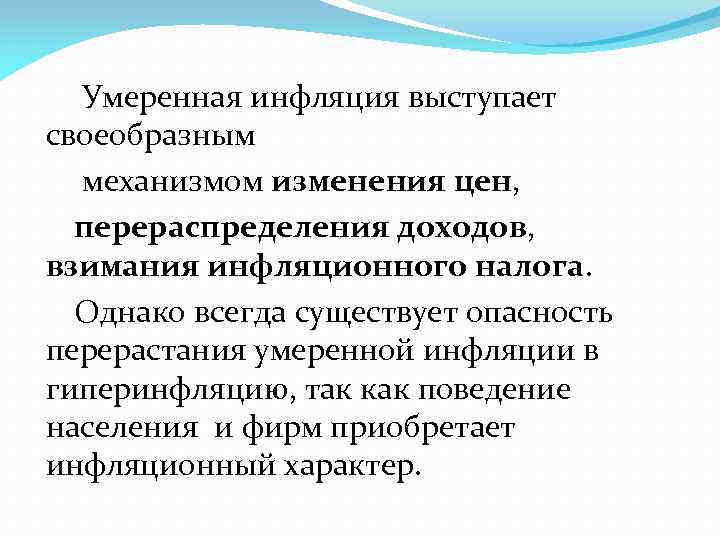 Умеренная инфляция выступает своеобразным механизмом изменения цен, перераспределения доходов, взимания инфляционного налога.

Однако всегда существует опасность перерастания умеренной инфляции в гиперинфляцию, так как поведение населения и фирм приобретает инфляционный характер.